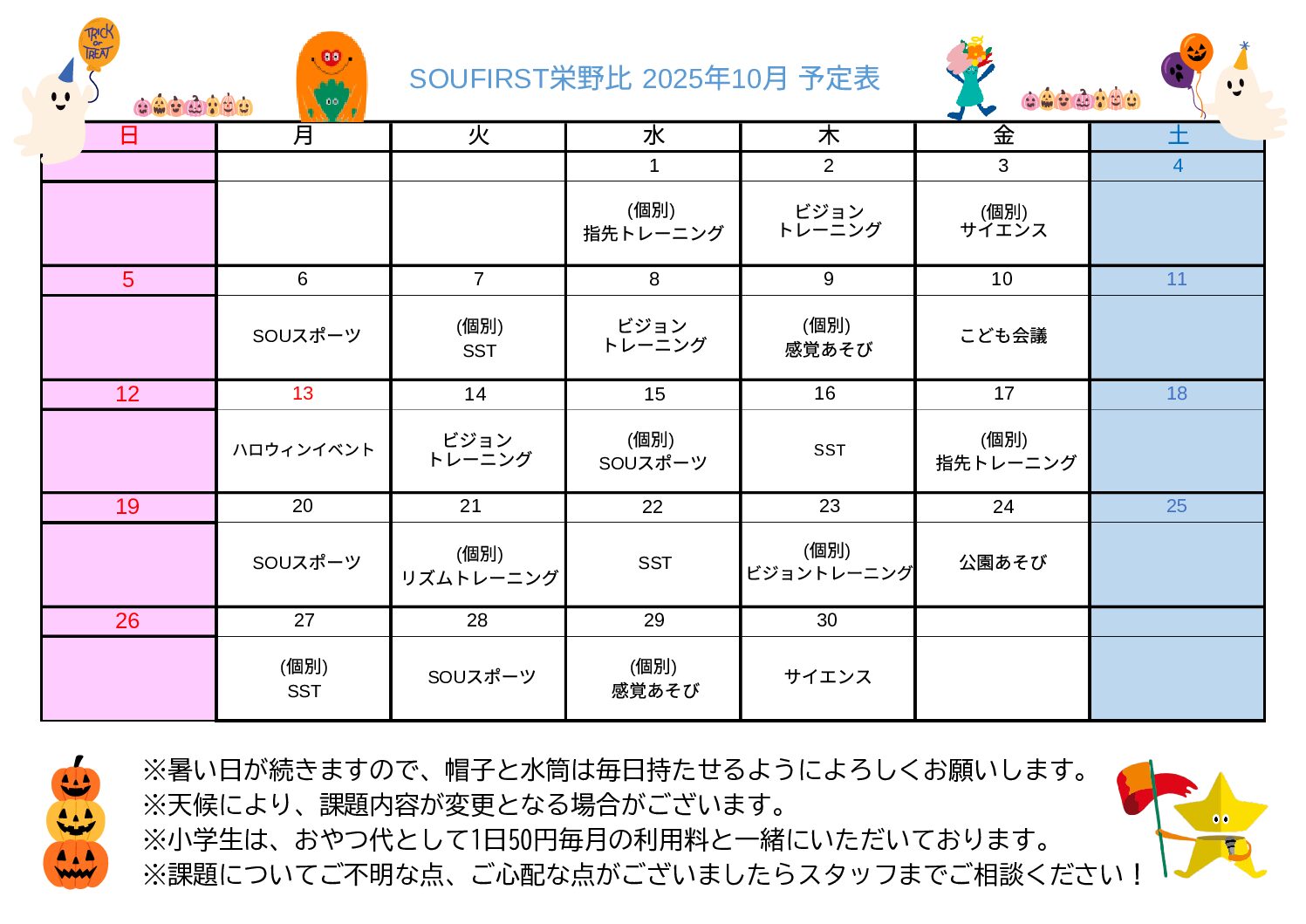 TRICK or TREAT

SOUFIRST栄野比 2025年10月 予定表

| 日 | 月 | 火 | 水 | 木 | 金 | 土 |
|---|---|---|---|---|---|---|
| | | | 1 | 2 | 3 | 4 |
| | | | (個別) 指先トレーニング | ビジョン トレーニング | (個別) サイエンス | |
| 5 | 6 | 7 | 8 | 9 | 10 | 11 |
| | SOUスポーツ | (個別) SST | ビジョン トレーニング | (個別) 感覚あそび | こども会議 | |
| 12 | 13 | 14 | 15 | 16 | 17 | 18 |
| | ハロウィンイベント | ビジョン トレーニング | (個別) SOUスポーツ | SST | (個別) 指先トレーニング | |
| 19 | 20 | 21 | 22 | 23 | 24 | 25 |
| | SOUスポーツ | (個別) リズムトレーニング | SST | (個別) ビジョントレーニング | 公園あそび | |
| 26 | 27 | 28 | 29 | 30 | | |
| | (個別) SST | SOUスポーツ | (個別) 感覚あそび | サイエンス | | |

※暑い日が続きますので、帽子と水筒は毎日持たせるようによろしくお願いします。
※天候により、課題内容が変更となる場合がございます。
※小学生は、おやつ代として1日50円毎月の利用料と一緒にいただいております。
※課題についてご不明な点、ご心配な点がございましたらスタッフまでご相談ください！